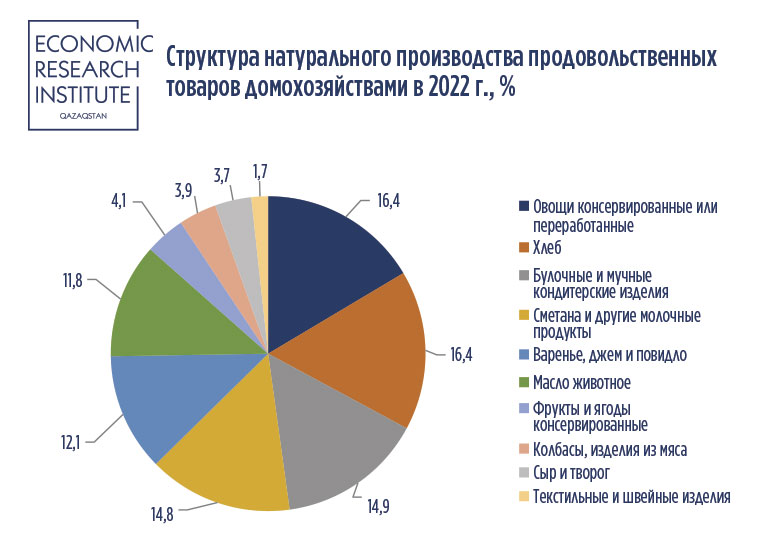 ECONOMIC RESEARCH INSTITUTE
QAZAQSTAN

Структура натурального производства продовольственных товаров домохозяйствами в 2022 г., %

16,4
16,4
14,9
14,8
12,1
11,8
4,1
3,9
3,7
1,7

Овощи консервированные или переработанные
Хлеб
Булочные и мучные кондитерские изделия
Сметана и другие молочные продукты
Варенье, джем и повидло
Масло животное
Фрукты и ягоды консервированные
Колбасы, изделия из мяса
Сыр и творог
Текстильные и швейные изделия